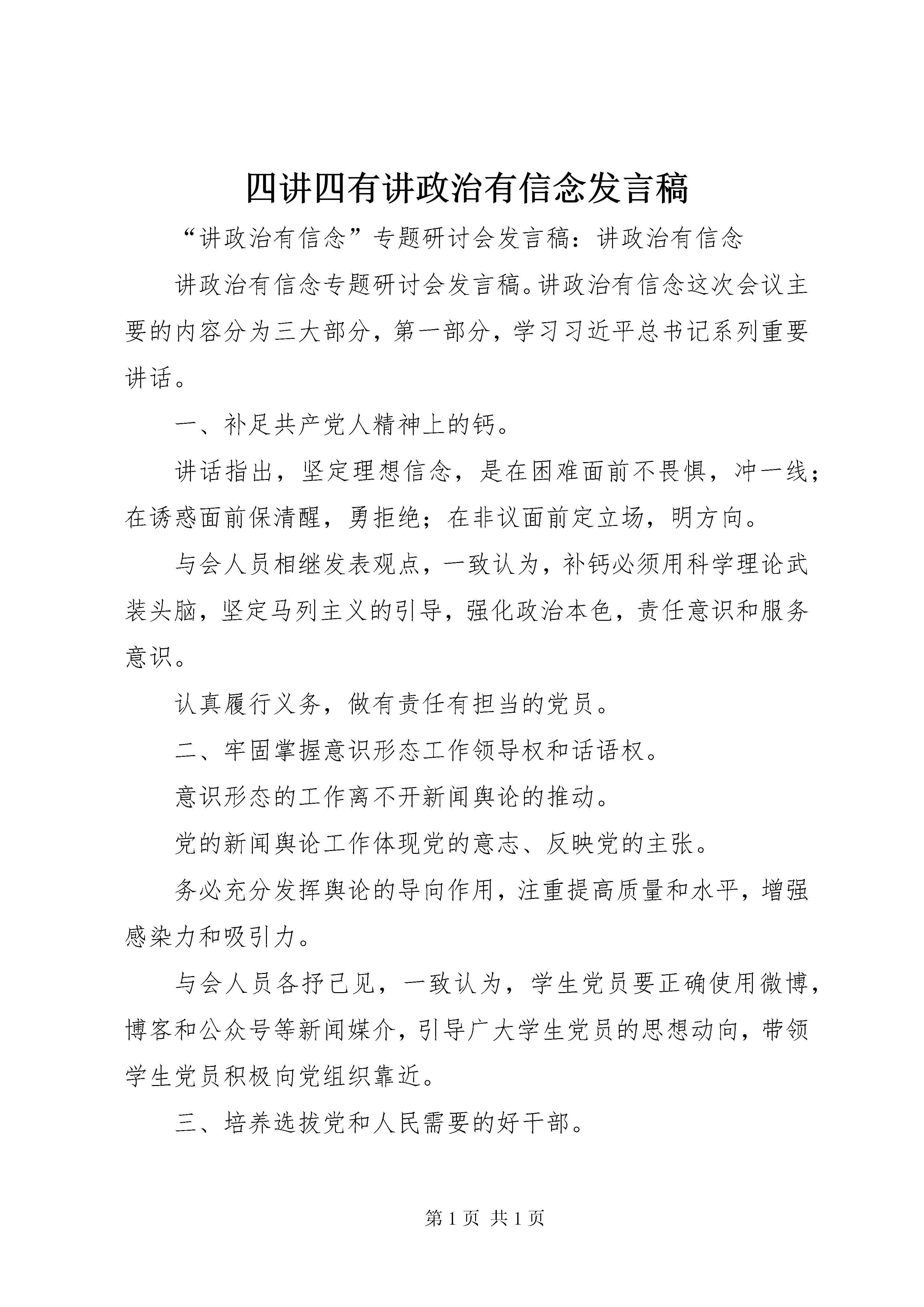 四讲四有讲政治有信念发言稿

“讲政治有信念”专题研讨会发言稿：讲政治有信念

讲政治有信念专题研讨会发言稿。讲政治有信念这次会议主要的内容分为三大部分，第一部分，学习习近平总书记系列重要讲话。

一、补足共产党人精神上的钙。

讲话指出，坚定理想信念，是在困难面前不畏惧，冲一线；在诱惑面前保清醒，勇拒绝；在非议面前定立场，明方向。

与会人员相继发表观点，一致认为，补钙必须用科学理论武装头脑，坚定马列主义的引导，强化政治本色，责任意识和服务意识。

认真履行义务，做有责任有担当的党员。

二、牢固掌握意识形态工作领导权和话语权。

意识形态的工作离不开新闻舆论的推动。

党的新闻舆论工作体现党的意志、反映党的主张。

务必充分发挥舆论的导向作用，注重提高质量和水平，增强感染力和吸引力。

与会人员各抒己见，一致认为，学生党员要正确使用微博，博客和公众号等新闻媒介，引导广大学生党员的思想动向，带领学生党员积极向党组织靠近。

三、培养选拔党和人民需要的好干部。

第 1 页 共 1 页